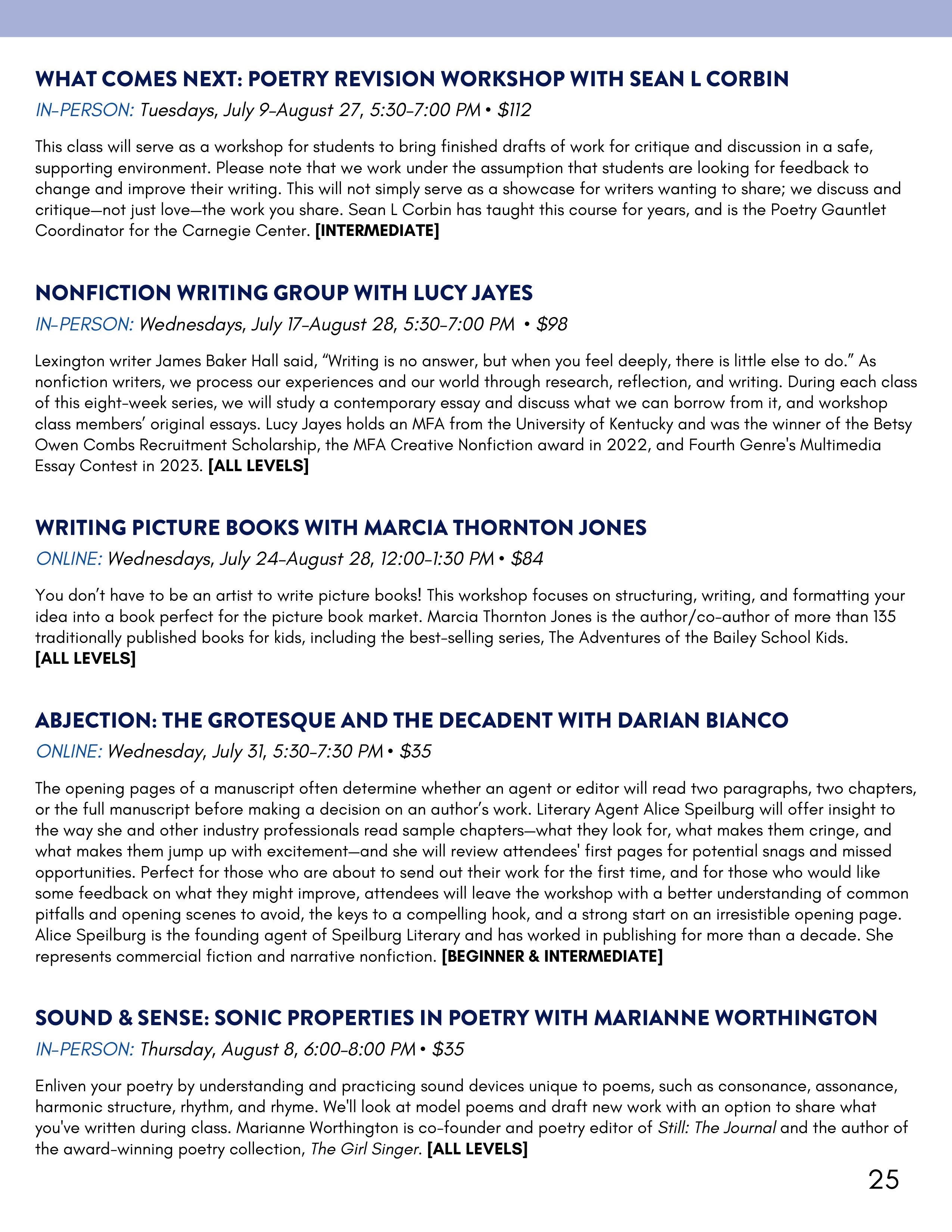 WHAT COMES NEXT: POETRY REVISION WORKSHOP WITH SEAN L CORBIN

IN-PERSON: Tuesdays, July 9-August 27, 5:30-7:00 PM • $112

This class will serve as a workshop for students to bring finished drafts of work for critique and discussion in a safe, supporting environment. Please note that we work under the assumption that students are looking for feedback to change and improve their writing. This will not simply serve as a showcase for writers wanting to share; we discuss and critique—not just love—the work you share. Sean L Corbin has taught this course for years, and is the Poetry Gauntlet Coordinator for the Carnegie Center. [INTERMEDIATE]

NONFICTION WRITING GROUP WITH LUCY JAYES

IN-PERSON: Wednesdays, July 17-August 28, 5:30-7:00 PM • $98

Lexington writer James Baker Hall said, “Writing is no answer, but when you feel deeply, there is little else to do.” As nonfiction writers, we process our experiences and our world through research, reflection, and writing. During each class of this eight-week series, we will study a contemporary essay and discuss what we can borrow from it, and workshop class members’ original essays. Lucy Jayes holds an MFA from the University of Kentucky and was the winner of the Betsy Owen Combs Recruitment Scholarship, the MFA Creative Nonfiction award in 2022, and Fourth Genre's Multimedia Essay Contest in 2023. [ALL LEVELS]

WRITING PICTURE BOOKS WITH MARCIA THORNTON JONES

ONLINE: Wednesdays, July 24-August 28, 12:00-1:30 PM • $84

You don’t have to be an artist to write picture books! This workshop focuses on structuring, writing, and formatting your idea into a book perfect for the picture book market. Marcia Thornton Jones is the author/co-author of more than 135 traditionally published books for kids, including the best-selling series, The Adventures of the Bailey School Kids. [ALL LEVELS]

ABJECTION: THE GROTESQUE AND THE DECADENT WITH DARIAN BIANCO

ONLINE: Wednesday, July 31, 5:30-7:30 PM • $35

The opening pages of a manuscript often determine whether an agent or editor will read two paragraphs, two chapters, or the full manuscript before making a decision on an author’s work. Literary Agent Alice Speilburg will offer insight to the way she and other industry professionals read sample chapters—what they look for, what makes them cringe, and what makes them jump up with excitement—and she will review attendees' first pages for potential snags and missed opportunities. Perfect for those who are about to send out their work for the first time, and for those who would like some feedback on what they might improve, attendees will leave the workshop with a better understanding of common pitfalls and opening scenes to avoid, the keys to a compelling hook, and a strong start on an irresistible opening page. Alice Speilburg is the founding agent of Speilburg Literary and has worked in publishing for more than a decade. She represents commercial fiction and narrative nonfiction. [BEGINNER & INTERMEDIATE]

SOUND & SENSE: SONIC PROPERTIES IN POETRY WITH MARIANNE WORTHINGTON

IN-PERSON: Thursday, August 8, 6:00-8:00 PM • $35

Enliven your poetry by understanding and practicing sound devices unique to poems, such as consonance, assonance, harmonic structure, rhythm, and rhyme. We'll look at model poems and draft new work with an option to share what you've written during class. Marianne Worthington is co-founder and poetry editor of Still: The Journal and the author of the award-winning poetry collection, The Girl Singer. [ALL LEVELS]

25